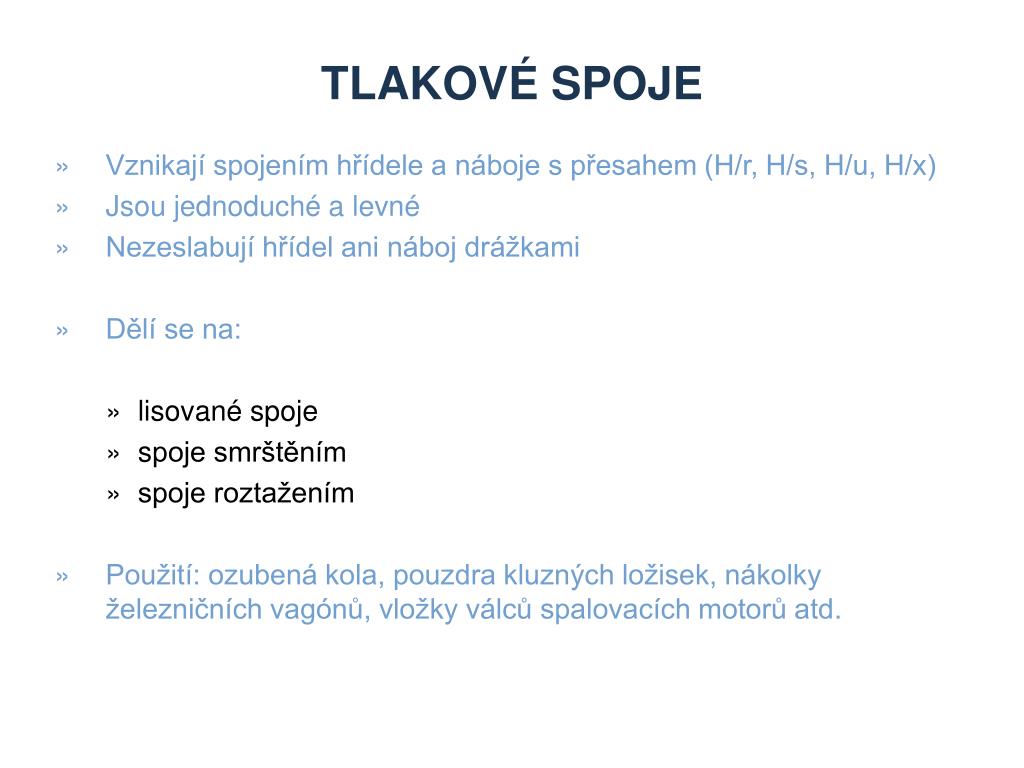 TLAKOVÉ SPOJE

» Vznikají spojením hřídele a náboje s přesahem (H/r, H/s, H/u, H/x)
» Jsou jednoduché a levné
» Nezeslabují hřídel ani náboj drážkami

» Dělí se na:

» lisované spoje
» spoje smrštěním
» spoje roztažením

» Použití: ozubená kola, pouzdra kluzných ložisek, nákolky železničních vagónů, vložky válců spalovacích motorů atd.